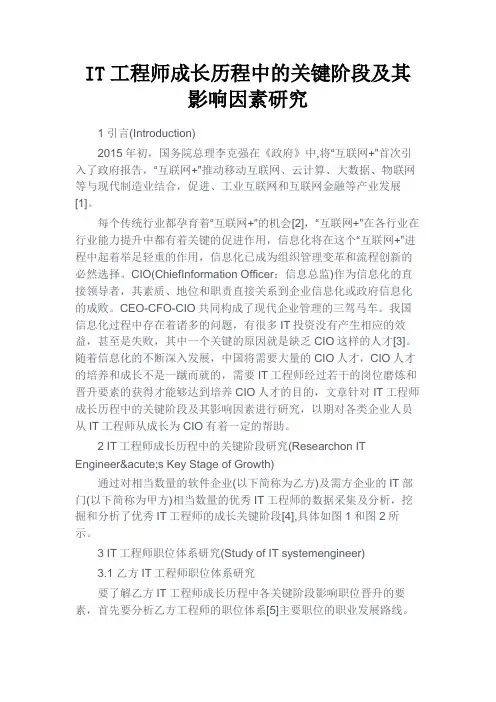 IT 工程师成长历程中的关键阶段及其影响因素研究

1 引言(Introduction)

2015 年初，国务院总理李克强在《政府》中,将"互联网+"首次引入了政府报告，"互联网+"推动移动互联网、云计算、大数据、物联网等与现代制造业结合，促进、工业互联网和互联网金融等产业发展[1]。

每个传统行业都孕育着"互联网+"的机会[2]，"互联网+"在各行业在行业能力提升中都有着关键的促进作用，信息化将在这个"互联网+"进程中起着举足轻重的作用，信息化已成为组织管理变革和流程创新的必然选择。CIO(ChiefInformation Officer：信息总监)作为信息化的直接领导者，其素质、地位和职责直接关系到企业信息化或政府信息化的成败。CEO-CFO-CIO 共同构成了现代企业管理的三驾马车。我国信息化过程中存在着诸多的问题，有很多 IT 投资没有产生相应的效益，甚至是失败，其中一个关键的原因就是缺乏 CIO 这样的人才[3]。随着信息化的不断深入发展，中国将需要大量的 CIO 人才，CIO 人才的培养和成长不是一蹴而就的，需要 IT 工程师经过若干的岗位磨炼和晋升要素的获得才能够达到培养 CIO 人才的目的，文章针对 IT 工程师成长历程中的关键阶段及其影响因素进行研究，以期对各类企业人员从 IT 工程师从成长为 CIO 有着一定的帮助。

2 IT 工程师成长历程中的关键阶段研究(Researchon IT Engineer&acute;s Key Stage of Growth)

通过对相当数量的软件企业(以下简称为乙方)及需方企业的 IT 部门(以下简称为甲方)相当数量的优秀 IT 工程师的数据采集及分析，挖掘和分析了优秀 IT 工程师的成长关键阶段[4],具体如图 1 和图 2 所示。

3 IT 工程师职位体系研究(Study of IT systemengineer)

3.1 乙方 IT 工程师职位体系研究

要了解乙方 IT 工程师成长历程中各关键阶段影响职位晋升的要素，首先要分析乙方工程师的职位体系[5]主要职位的职业发展路线。